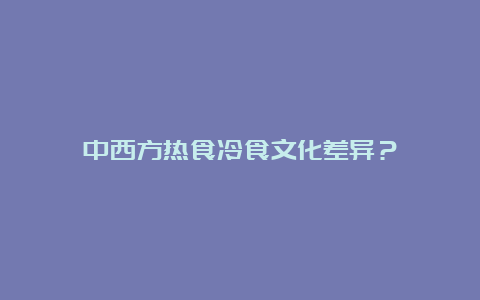 中西方热食冷食文化差异？